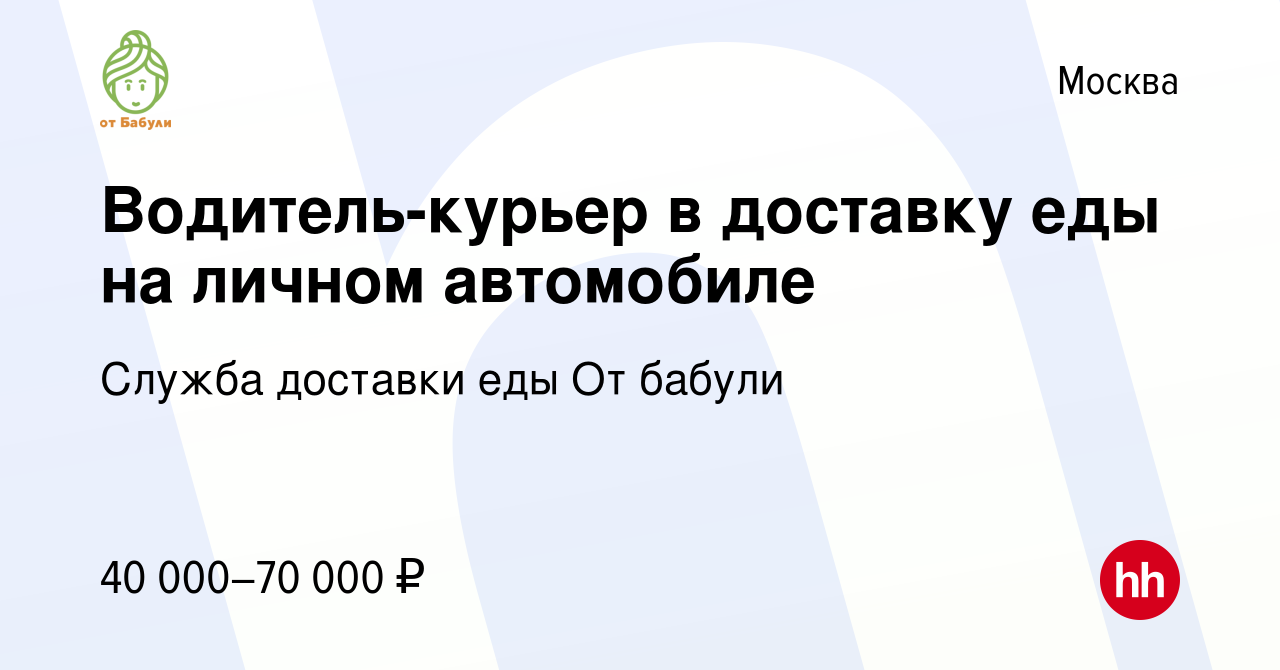 от Бабули

Москва

Водитель-курьер в доставку еды на личном автомобиле

Служба доставки еды От бабули

40 000–70 000 ₽

hh